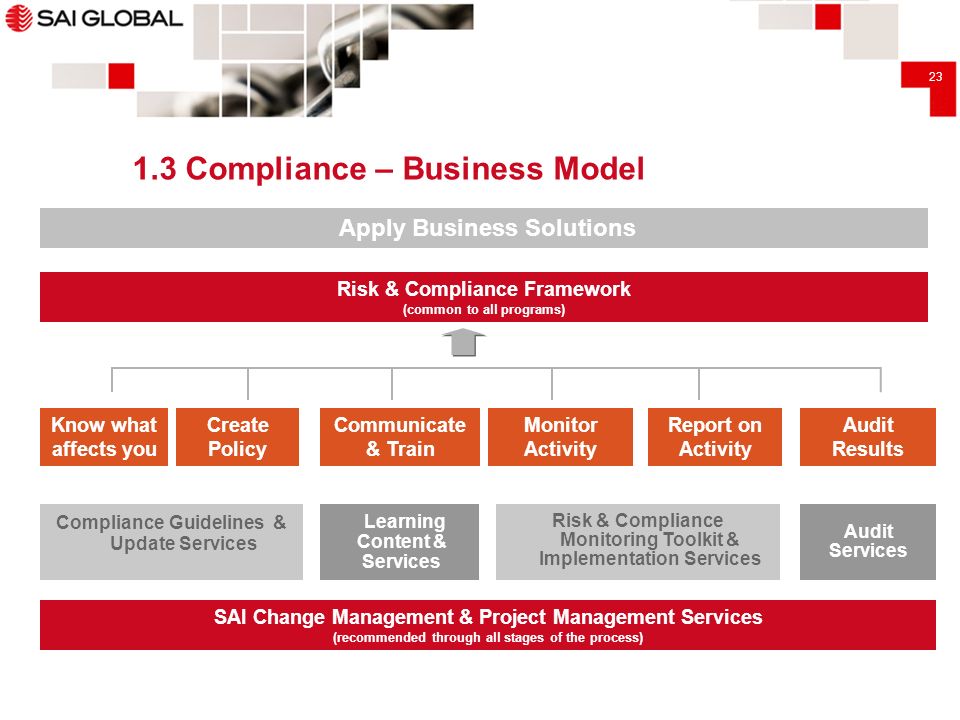 SAI GLOBAL

23

1.3 Compliance – Business Model

Apply Business Solutions

Risk & Compliance Framework
(common to all programs)

Know what affects you

Create Policy

Communicate & Train

Monitor Activity

Report on Activity

Audit Results

Compliance Guidelines & Update Services

Learning Content & Services

Risk & Compliance Monitoring Toolkit & Implementation Services

Audit Services

SAI Change Management & Project Management Services
(recommended through all stages of the process)